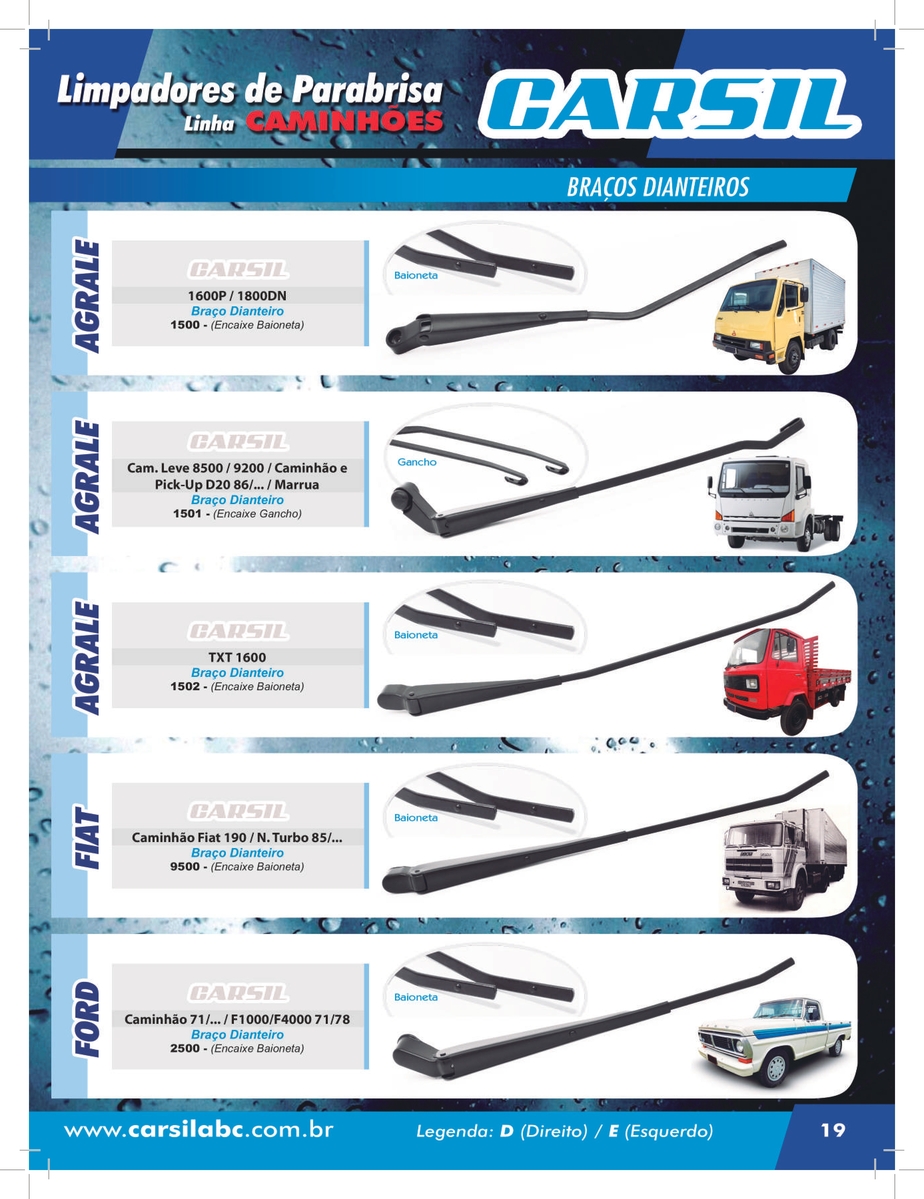 Limpadores de Parabrisa
Linha CAMINHÕES

CARSIL

BRAÇOS DIANTEIROS

AGRALE

CARSIL
1600P / 1800DN
Braço Dianteiro
1500 - (Encaixe Baioneta)

Baioneta

AGRALE

CARSIL
Cam. Leve 8500 / 9200 / Caminhão e Pick-Up D20 86/... / Marrua
Braço Dianteiro
1501 - (Encaixe Gancho)

Gancho

AGRALE

CARSIL
TXT 1600
Braço Dianteiro
1502 - (Encaixe Baioneta)

Baioneta

FIAT

CARSIL
Caminhão Fiat 190 / N. Turbo 85/...
Braço Dianteiro
9500 - (Encaixe Baioneta)

Baioneta

FORD

CARSIL
Caminhão 71/... / F1000/F4000 71/78
Braço Dianteiro
2500 - (Encaixe Baioneta)

Baioneta

www.carsilabc.com.br
Legenda: D (Direito) / E (Esquerdo)
19